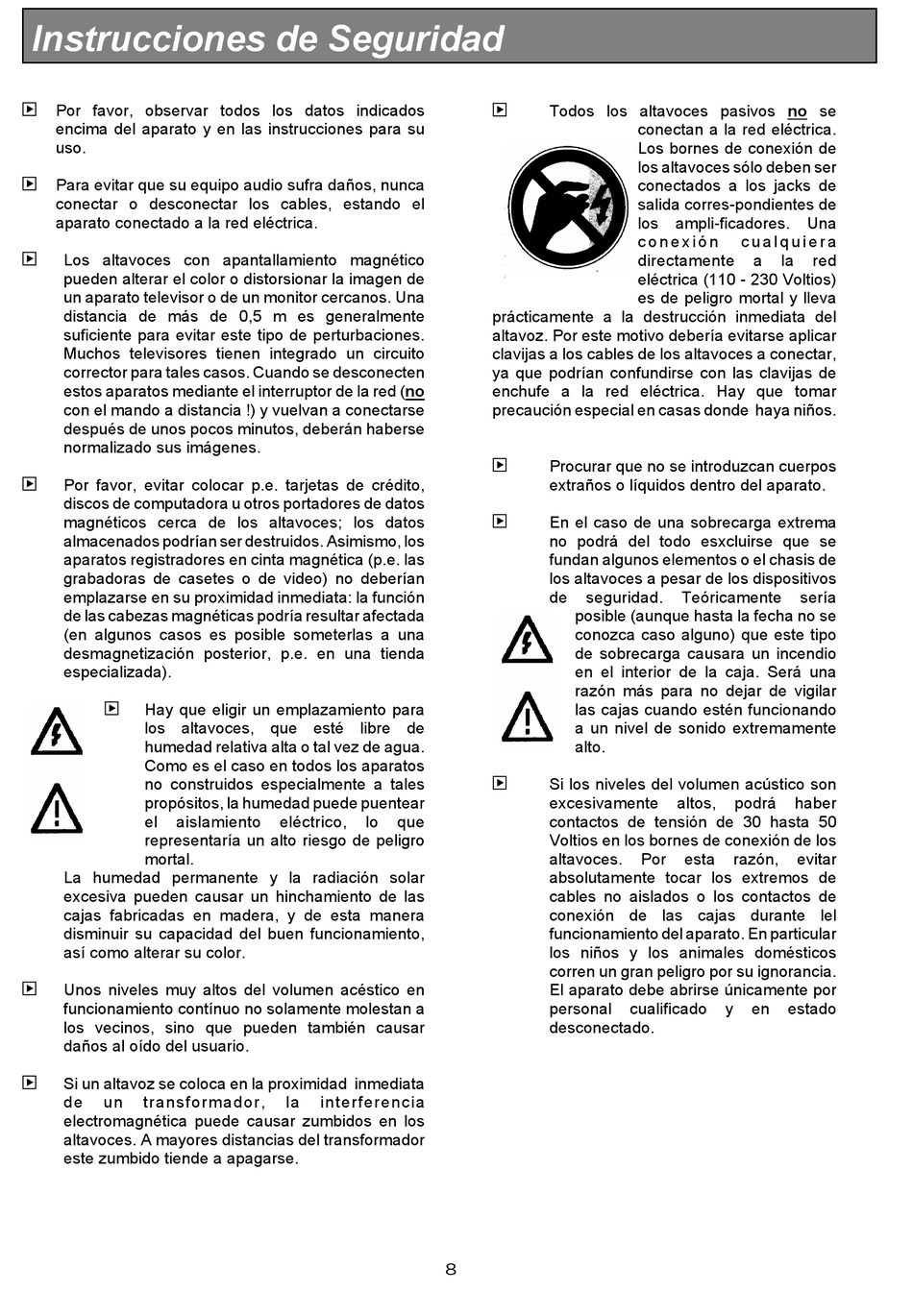 Instrucciones de Seguridad

Por favor, observar todos los datos indicados encima del aparato y en las instrucciones para su uso.

Para evitar que su equipo audio sufra daños, nunca conectar o desconectar los cables, estando el aparato conectado a la red eléctrica.

Los altavoces con apantallamiento magnético pueden alterar el color o distorsionar la imagen de un aparato televisor o de un monitor cercanos. Una distancia de más de 0,5 m es generalmente suficiente para evitar este tipo de perturbaciones. Muchos televisores tienen integrado un circuito corrector para tales casos. Cuando se desconecten estos aparatos mediante el interruptor de la red (no con el mando a distancia !) y vuelvan a conectarse después de unos pocos minutos, deberán haberse normalizado sus imágenes.

Por favor, evitar colocar p.e. tarjetas de crédito, discos de computadora u otros portadores de datos magnéticos cerca de los altavoces; los datos almacenados podrían ser destruidos. Asimismo, los aparatos registradores en cinta magnética (p.e. las grabadoras de casetes o de video) no deberían emplazarse en su proximidad inmediata: la función de las cabezas magnéticas podría resultar afectada (en algunos casos es posible someterlas a una desmagnetización posterior, p.e. en una tienda especializada).

Hay que eligir un emplazamiento para los altavoces, que esté libre de humedad relativa alta o tal vez de agua. Como es el caso en todos los aparatos no construidos especialmente a tales propósitos, la humedad puede puentear el aislamiento eléctrico, lo que representaría un alto riesgo de peligro mortal.
La humedad permanente y la radiación solar excesiva pueden causar un hinchamiento de las cajas fabricadas en madera, y de esta manera disminuir su capacidad del buen funcionamiento, así como alterar su color.

Unos niveles muy altos del volumen acéstico en funcionamiento contínuo no solamente molestan a los vecinos, sino que pueden también causar daños al oído del usuario.

Si un altavoz se coloca en la proximidad inmediata de un transformador, la interferencia electromagnética puede causar zumbidos en los altavoces. A mayores distancias del transformador este zumbido tiende a apagarse.

Todos los altavoces pasivos no se conectan a la red eléctrica. Los bornes de conexión de los altavoces sólo deben ser conectados a los jacks de salida corres-pondientes de los ampli-ficadores. Una conexión cualquiera directamente a la red eléctrica (110 - 230 Voltios) es de peligro mortal y lleva prácticamente a la destrucción inmediata del altavoz. Por este motivo debería evitarse aplicar clavijas a los cables de los altavoces a conectar, ya que podrían confundirse con las clavijas de enchufe a la red eléctrica. Hay que tomar precaución especial en casas donde haya niños.

Procurar que no se introduzcan cuerpos extraños o líquidos dentro del aparato.

En el caso de una sobrecarga extrema no podrá del todo esxcluirse que se fundan algunos elementos o el chasis de los altavoces a pesar de los dispositivos de seguridad. Teóricamente sería posible (aunque hasta la fecha no se conozca caso alguno) que este tipo de sobrecarga causara un incendio en el interior de la caja. Será una razón más para no dejar de vigilar las cajas cuando estén funcionando a un nivel de sonido extremamente alto.

Si los niveles del volumen acústico son excesivamente altos, podrá haber contactos de tensión de 30 hasta 50 Voltios en los bornes de conexión de los altavoces. Por esta razón, evitar absolutamente tocar los extremos de cables no aislados o los contactos de conexión de las cajas durante lel funcionamiento del aparato. En particular los niños y los animales domésticos corren un gran peligro por su ignorancia. El aparato debe abrirse únicamente por personal cualificado y en estado desconectado.

8